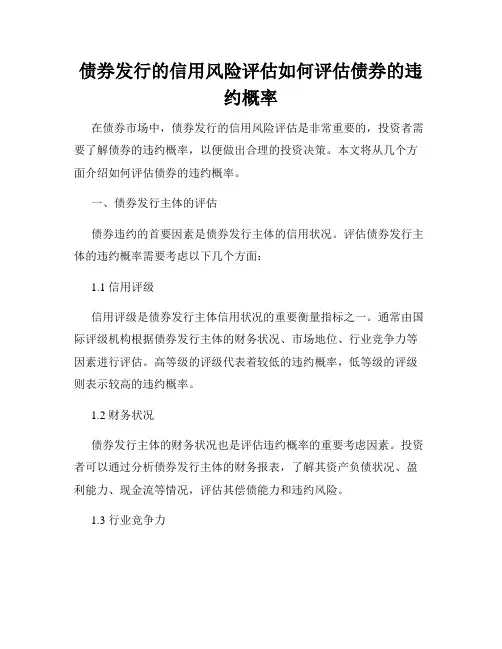 债券发行的信用风险评估如何评估债券的违约概率

在债券市场中，债券发行的信用风险评估是非常重要的，投资者需要了解债券的违约概率，以便做出合理的投资决策。本文将从几个方面介绍如何评估债券的违约概率。

一、债券发行主体的评估

债券违约的首要因素是债券发行主体的信用状况。评估债券发行主体的违约概率需要考虑以下几个方面：

1.1 信用评级

信用评级是债券发行主体信用状况的重要衡量指标之一。通常由国际评级机构根据债券发行主体的财务状况、市场地位、行业竞争力等因素进行评估。高等级的评级代表着较低的违约概率，低等级的评级则表示较高的违约概率。

1.2 财务状况

债券发行主体的财务状况也是评估违约概率的重要考虑因素。投资者可以通过分析债券发行主体的财务报表，了解其资产负债状况、盈利能力、现金流等情况，评估其偿债能力和违约风险。

1.3 行业竞争力